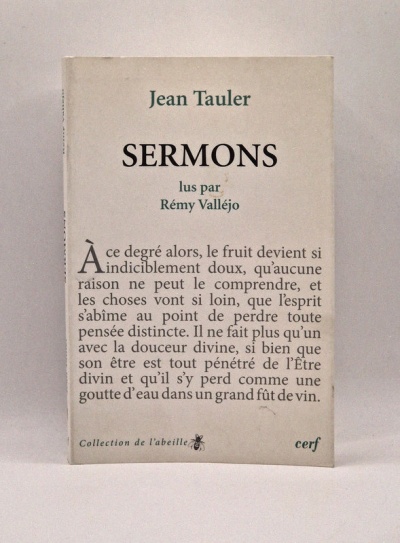 Jean Tauler

SERMONS

lus par
Rémy Valléjo

À ce degré alors, le fruit devient si indiciblement doux, qu'aucune raison ne peut le comprendre, et les choses vont si loin, que l'esprit s'abîme au point de perdre toute pensée distincte. Il ne fait plus qu'un avec la douceur divine, si bien que son être est tout pénétré de l'Être divin et qu'il s'y perd comme une goutte d'eau dans un grand fût de vin.

Collection de l'abeille

cerf